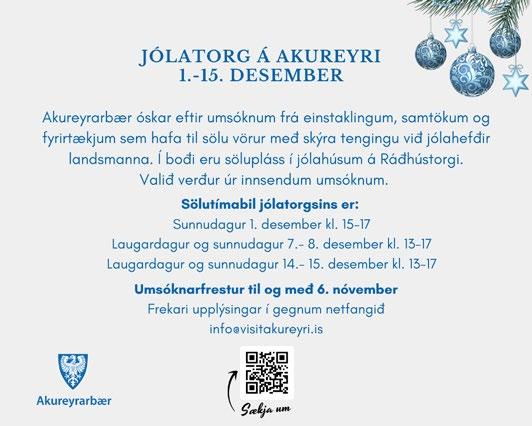 JÓLATORG Á AKUREYRI
1.-15. DESEMBER

Akureyrarbær óskar eftir umsóknum frá einstaklingum, samtökum og fyrirtækjum sem hafa til sölu vörur með skýra tengingu við jólahefðir landsmanna. Í boði eru sölupláss í jólahúsum á Ráðhústorgi. Valið verður úr innsendum umsóknum.

Sölutímabil jólatorgsins er:
Sunnudagur 1. desember kl. 15-17
Laugardagur og sunnudagur 7.- 8. desember kl. 13-17
Laugardagur og sunnudagur 14.- 15. desember kl. 13-17

Umsóknarfrestur til og með 6. nóvember
Frekari upplýsingar í gegnum netfangið
info@visitakureyri.is

Akureyrarbær

Sækja um